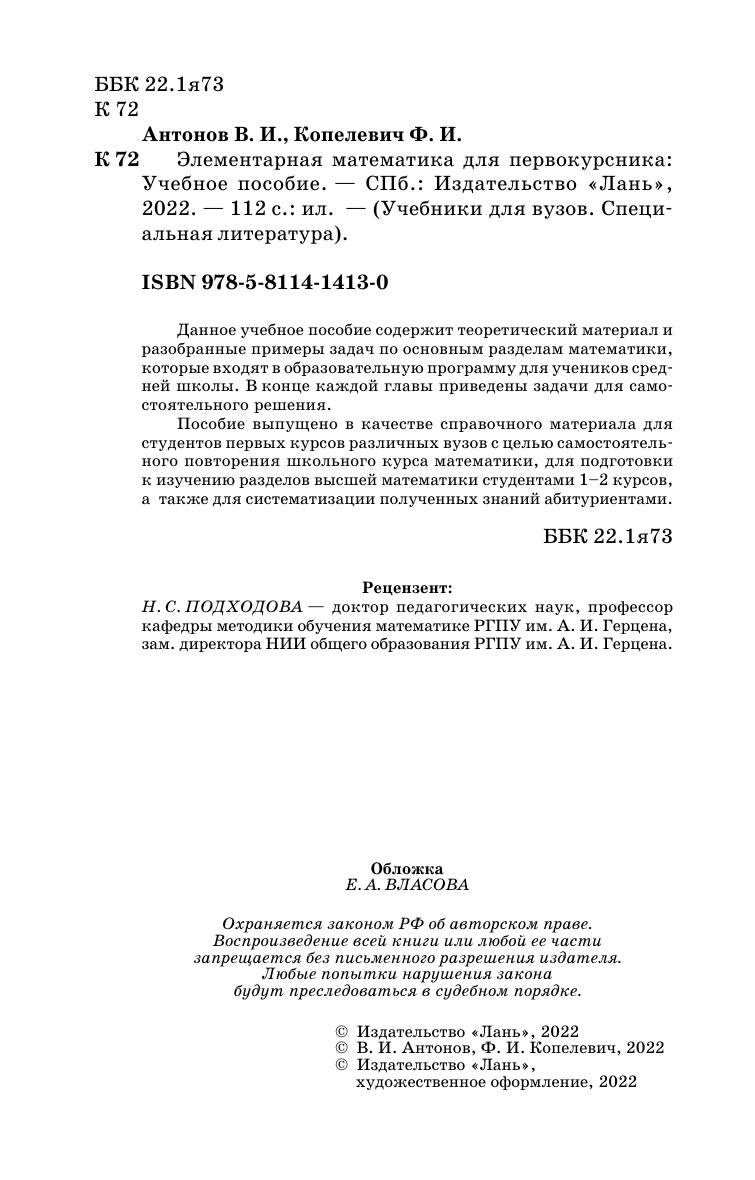 ББК 22.1я73
К 72

Антонов В. И., Копелевич Ф. И.

К 72 Элементарная математика для первокурсника: Учебное пособие. — СПб.: Издательство «Лань», 2022. — 112 с.: ил. — (Учебники для вузов. Специальная литература).

ISBN 978-5-8114-1413-0

Данное учебное пособие содержит теоретический материал и разобранные примеры задач по основным разделам математики, которые входят в образовательную программу для учеников средней школы. В конце каждой главы приведены задачи для самостоятельного решения.

Пособие выпущено в качестве справочного материала для студентов первых курсов различных вузов с целью самостоятельного повторения школьного курса математики, для подготовки к изучению разделов высшей математики студентами 1–2 курсов, а также для систематизации полученных знаний абитуриентами.

ББК 22.1я73

Рецензент:
Н. С. ПОДХОДОВА — доктор педагогических наук, профессор кафедры методики обучения математике РГПУ им. А. И. Герцена, зам. директора НИИ общего образования РГПУ им. А. И. Герцена.

Обложка
Е. А. ВЛАСОВА

Охраняется законом РФ об авторском праве.
Воспроизведение всей книги или любой ее части запрещается без письменного разрешения издателя.
Любые попытки нарушения закона будут преследоваться в судебном порядке.

© Издательство «Лань», 2022
© В. И. Антонов, Ф. И. Копелевич, 2022
© Издательство «Лань», художественное оформление, 2022